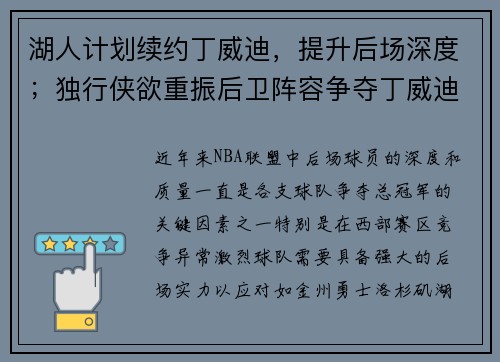 湖人计划续约丁威迪，提升后场深度；独行侠欲重振后卫阵容争夺丁威迪

近年来NBA联盟中后场球员的深度和质量一直是各支球队争夺总冠军的关键因素之一特别是在西部赛区竞争异常激烈球队需要具备强大的后场实力以应对如金州勇士洛杉矶湖